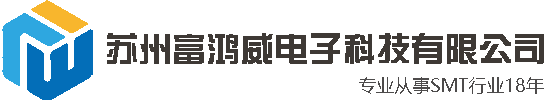 苏州富鸿威电子科技有限公司

专业从事SMT行业18年